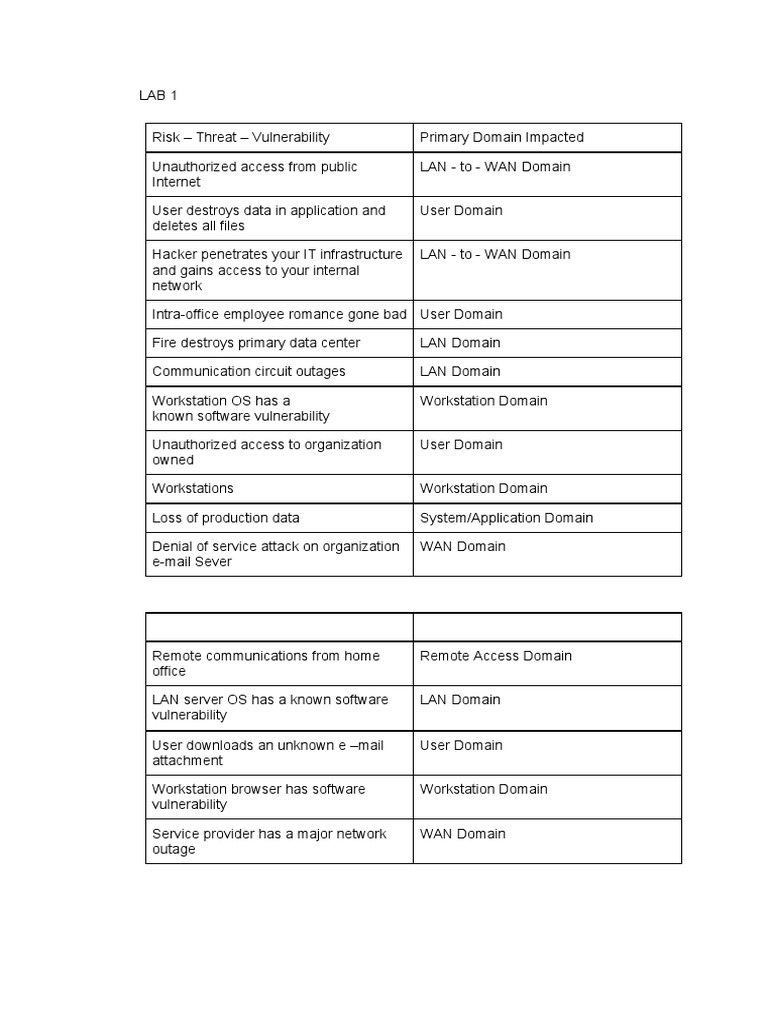 LAB 1

| Risk – Threat – Vulnerability | Primary Domain Impacted |
|---|---|
| Unauthorized access from public Internet | LAN - to - WAN Domain |
| User destroys data in application and deletes all files | User Domain |
| Hacker penetrates your IT infrastructure and gains access to your internal network | LAN - to - WAN Domain |
| Intra-office employee romance gone bad | User Domain |
| Fire destroys primary data center | LAN Domain |
| Communication circuit outages | LAN Domain |
| Workstation OS has a known software vulnerability | Workstation Domain |
| Unauthorized access to organization owned | User Domain |
| Workstations | Workstation Domain |
| Loss of production data | System/Application Domain |
| Denial of service attack on organization e-mail Sever | WAN Domain |

| | |
|---|---|
| Remote communications from home office | Remote Access Domain |
| LAN server OS has a known software vulnerability | LAN Domain |
| User downloads an unknown e –mail attachment | User Domain |
| Workstation browser has software vulnerability | Workstation Domain |
| Service provider has a major network outage | WAN Domain |